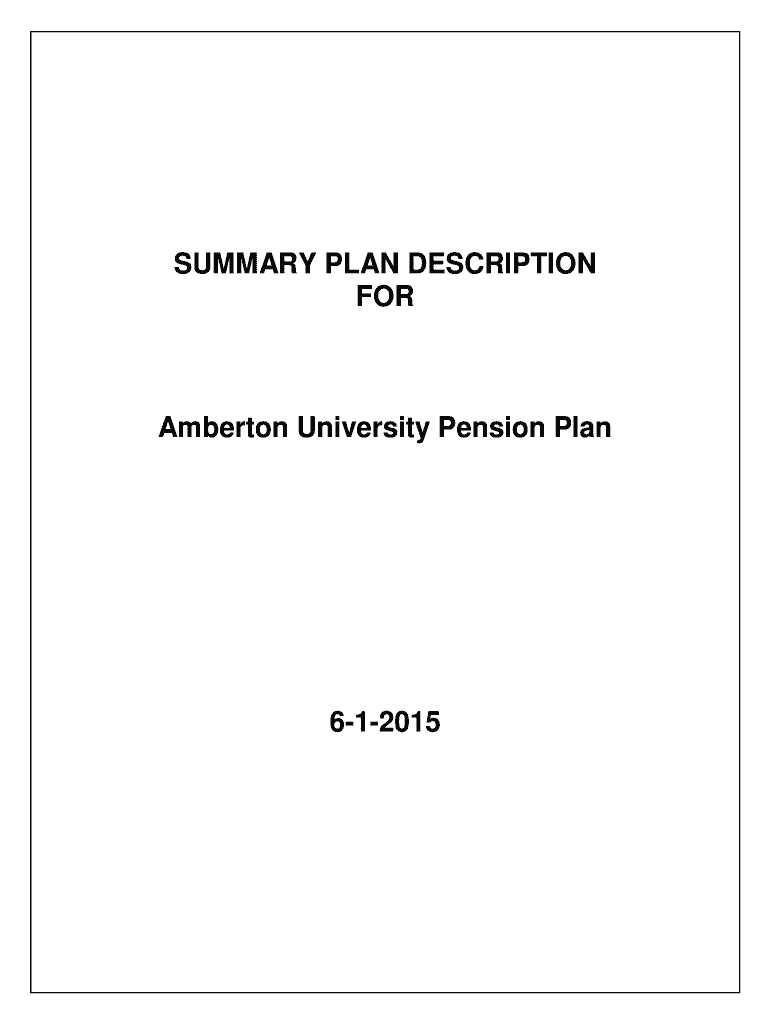 SUMMARY PLAN DESCRIPTION
FOR

Amberton University Pension Plan

6-1-2015